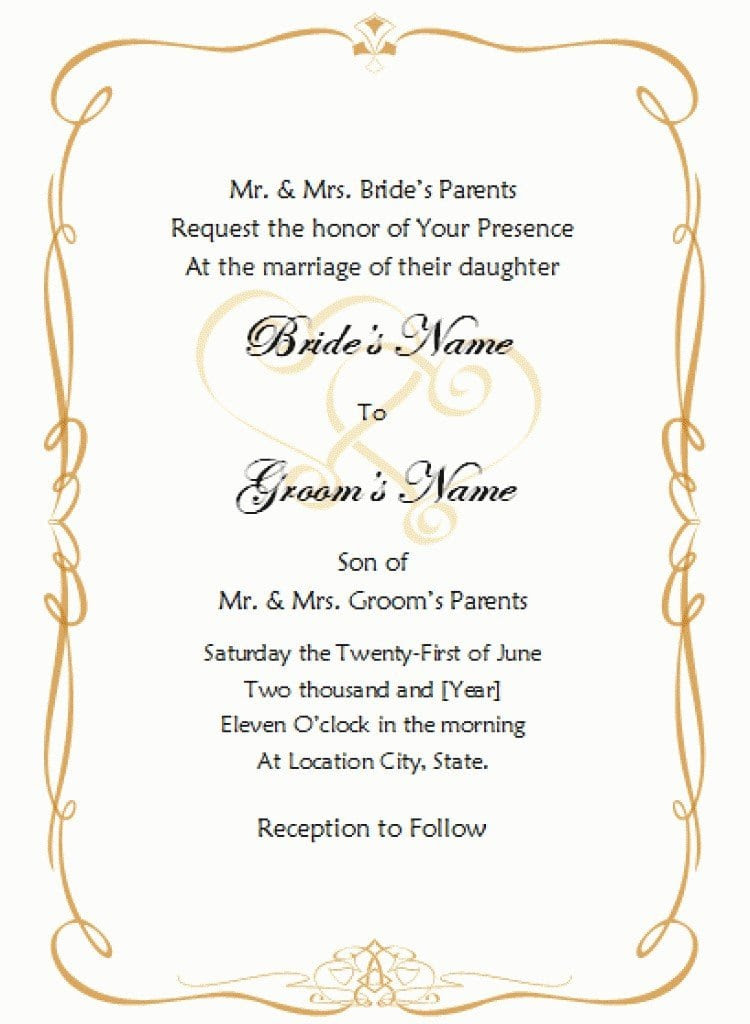 Mr. & Mrs. Bride's Parents
Request the honor of Your Presence
At the marriage of their daughter

Bride's Name

To

Groom's Name

Son of
Mr. & Mrs. Groom's Parents

Saturday the Twenty-First of June
Two thousand and [Year]
Eleven O'clock in the morning
At Location City, State.

Reception to Follow